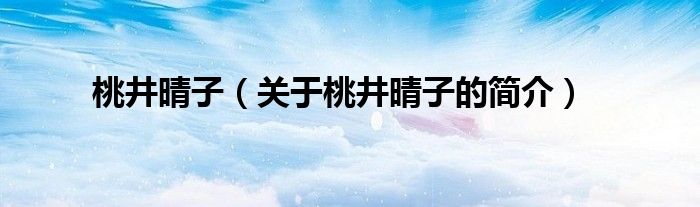 桃井晴子（关于桃井晴子的简介）